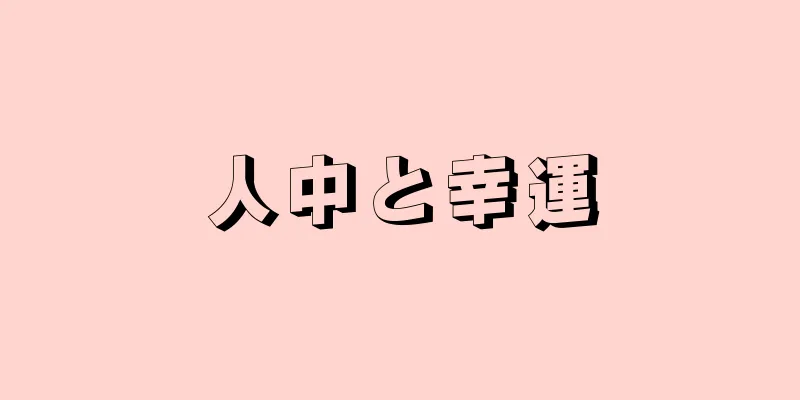 人中と幸運